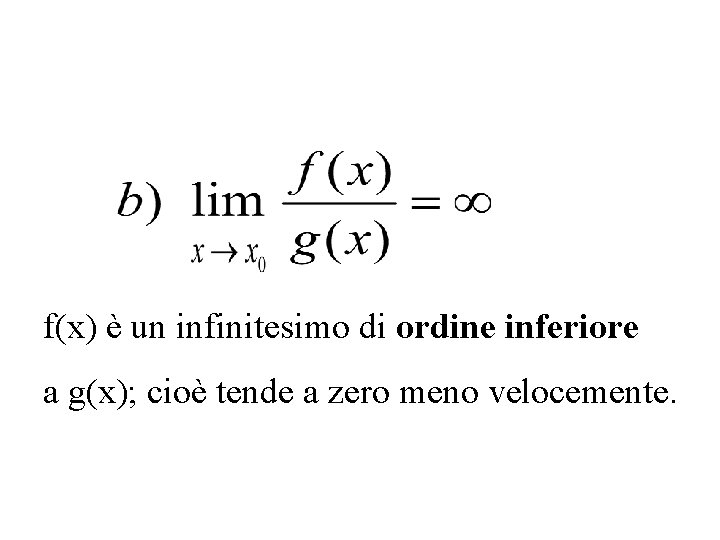 b) $\lim_{x \to x_0} \frac{f(x)}{g(x)} = \infty$

f(x) è un infinitesimo di ordine inferiore a g(x); cioè tende a zero meno velocemente.